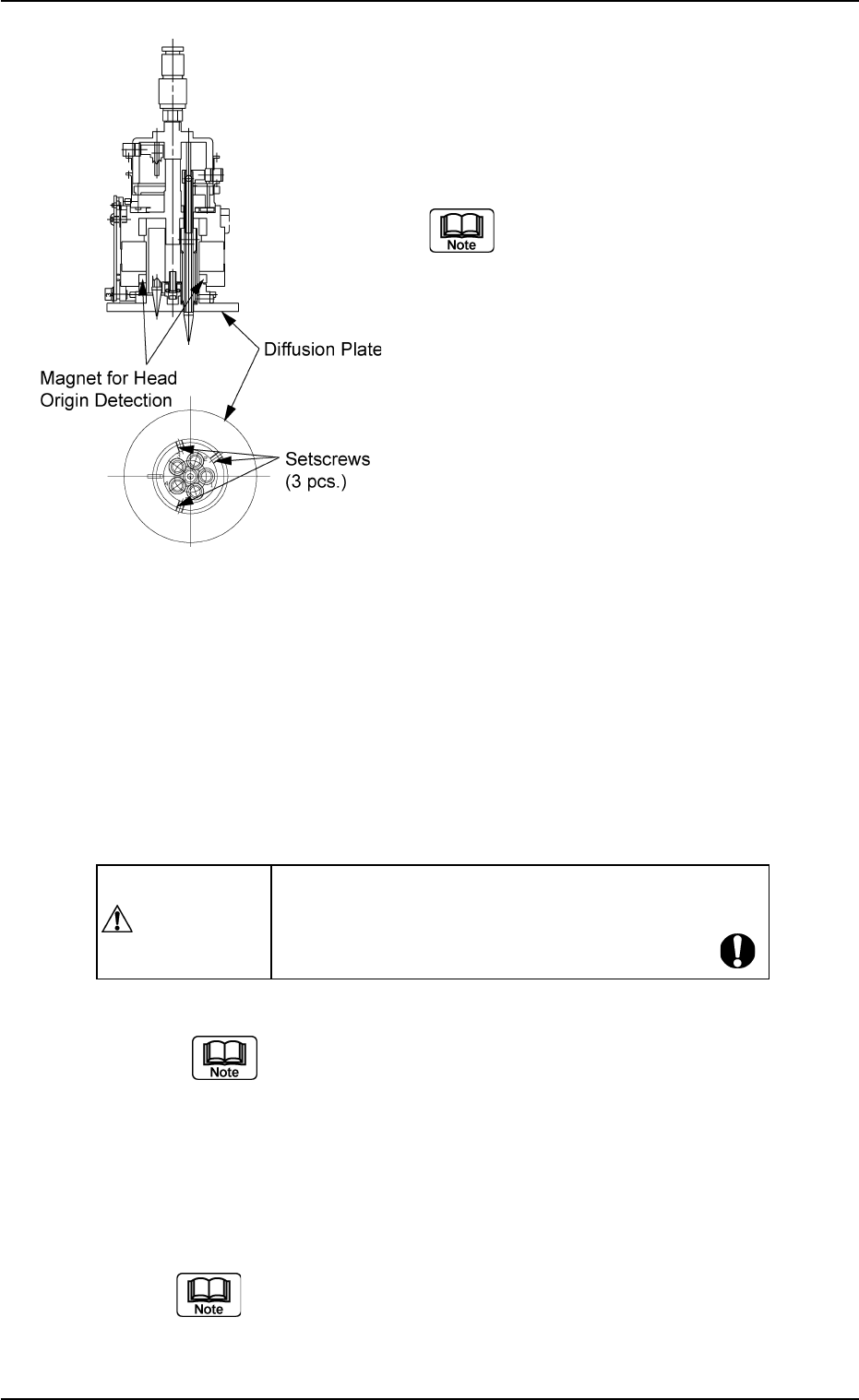 Note

Diffusion Plate

Magnet for Head Origin Detection

Setscrews (3 pcs.)

Note

Note